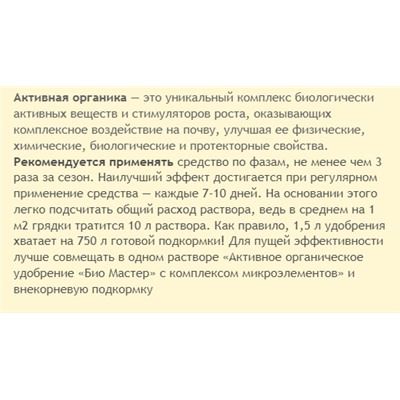 Активная органика — это уникальный комплекс биологически активных веществ и стимуляторов роста, оказывающих комплексное воздействие на почву, улучшая ее физические, химические, биологические и протекторные свойства. Рекомендуется применять средство по фазам, не менее чем 3 раза за сезон. Наилучший эффект достигается при регулярном применение средства — каждые 7-10 дней. На основании этого легко подсчитать общий расход раствора, ведь в среднем на 1 м2 грядки тратится 10 л раствора. Как правило, 1,5 л удобрения хватает на 750 л готовой подкормки! Для пущей эффективности лучше совмещать в одном растворе «Активное органическое удобрение «Био Мастер» с комплексом микроэлементов» и внекорневую подкормку